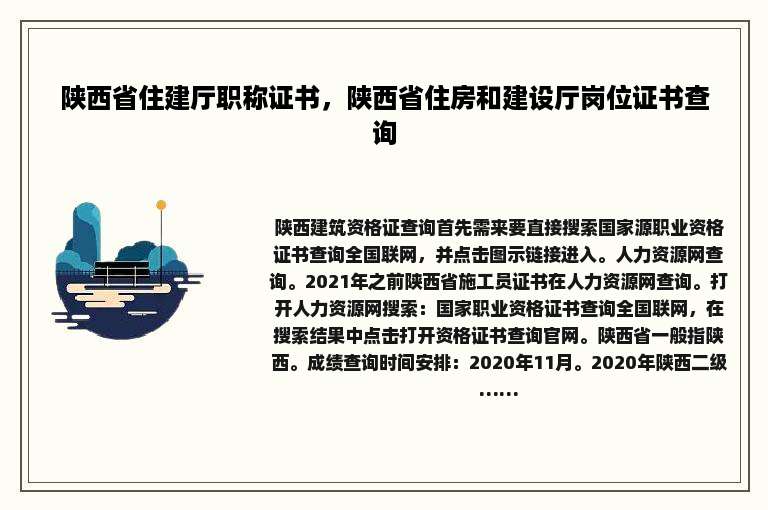 陕西省住建厅职称证书，陕西省住房和建设厅岗位证书查询

陕西建筑资格证查询首先需来要直接搜索国家源职业资格证书查询全国联网，并点击图示链接进入。人力资源网查询。2021年之前陕西省施工员证书在人力资源网查询。打开人力资源网搜索：国家职业资格证书查询全国联网，在搜索结果中点击打开资格证书查询官网。陕西省一般指陕西。成绩查询时间安排：2020年11月。2020年陕西二级……